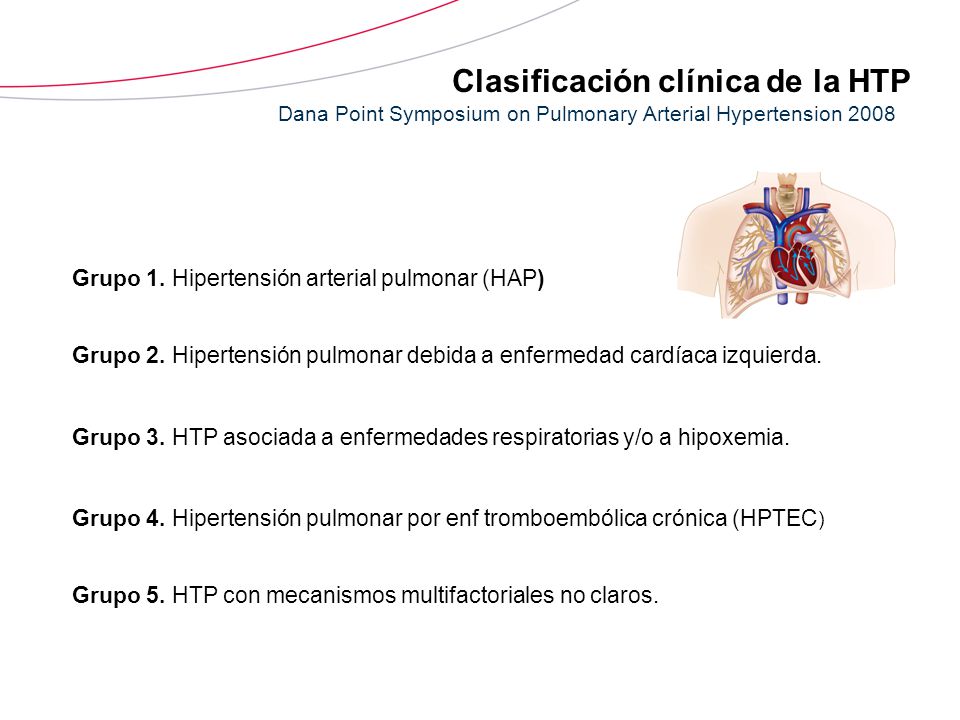 Clasificación clínica de la HTP
Dana Point Symposium on Pulmonary Arterial Hypertension 2008

Grupo 1. Hipertensión arterial pulmonar (HAP)

Grupo 2. Hipertensión pulmonar debida a enfermedad cardíaca izquierda.

Grupo 3. HTP asociada a enfermedades respiratorias y/o a hipoxemia.

Grupo 4. Hipertensión pulmonar por enf tromboembólica crónica (HPTEC)

Grupo 5. HTP con mecanismos multifactoriales no claros.